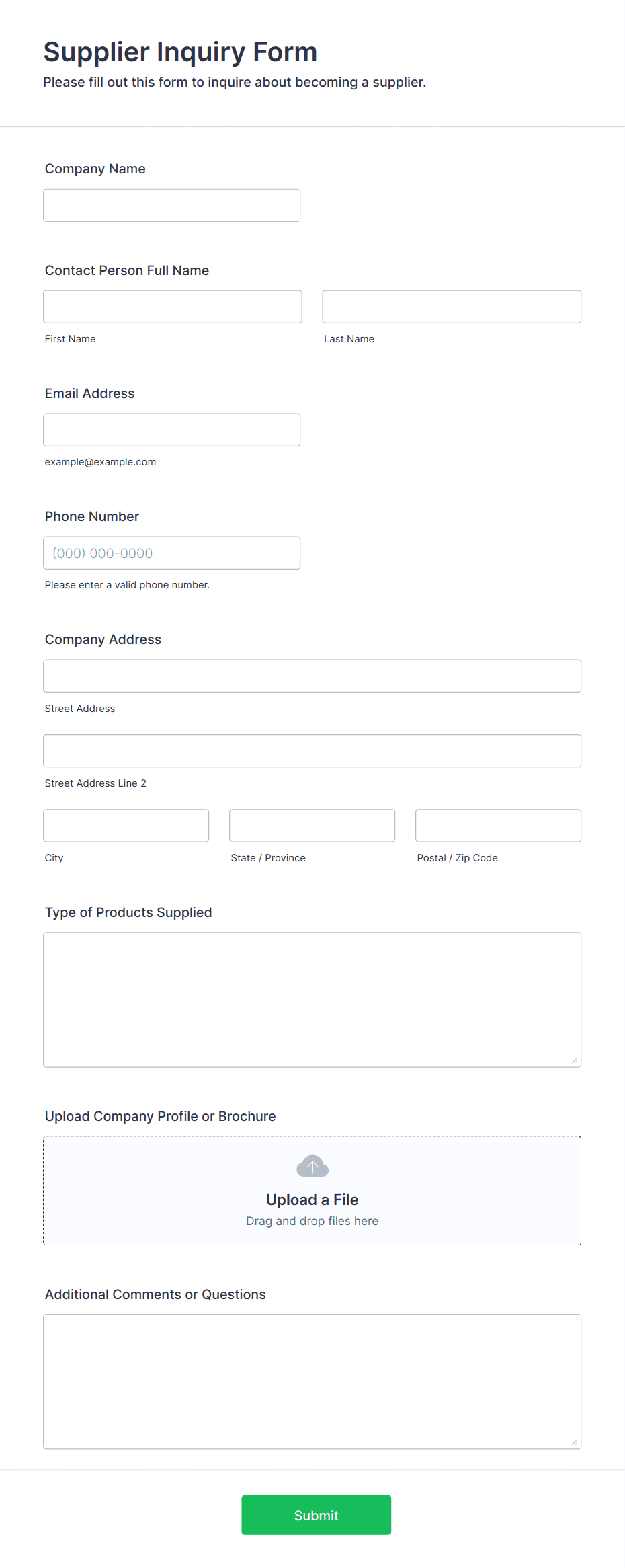 Supplier Inquiry Form
Please fill out this form to inquire about becoming a supplier.

Company Name

Contact Person Full Name

First Name

Last Name

Email Address

example@example.com

Phone Number

(000) 000-0000

Please enter a valid phone number.

Company Address

Street Address

Street Address Line 2

City

State / Province

Postal / Zip Code

Type of Products Supplied

Upload Company Profile or Brochure

Upload a File
Drag and drop files here

Additional Comments or Questions

Submit